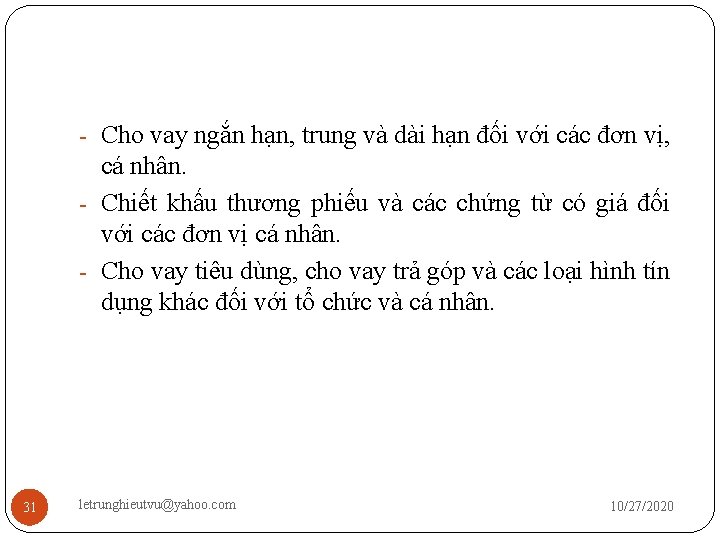 - Cho vay ngắn hạn, trung và dài hạn đối với các đơn vị, cá nhân.
- Chiết khấu thương phiếu và các chứng từ có giá đối với các đơn vị cá nhân.
- Cho vay tiêu dùng, cho vay trả góp và các loại hình tín dụng khác đối với tổ chức và cá nhân.

31 letrunghieutvu@yahoo.com 10/27/2020